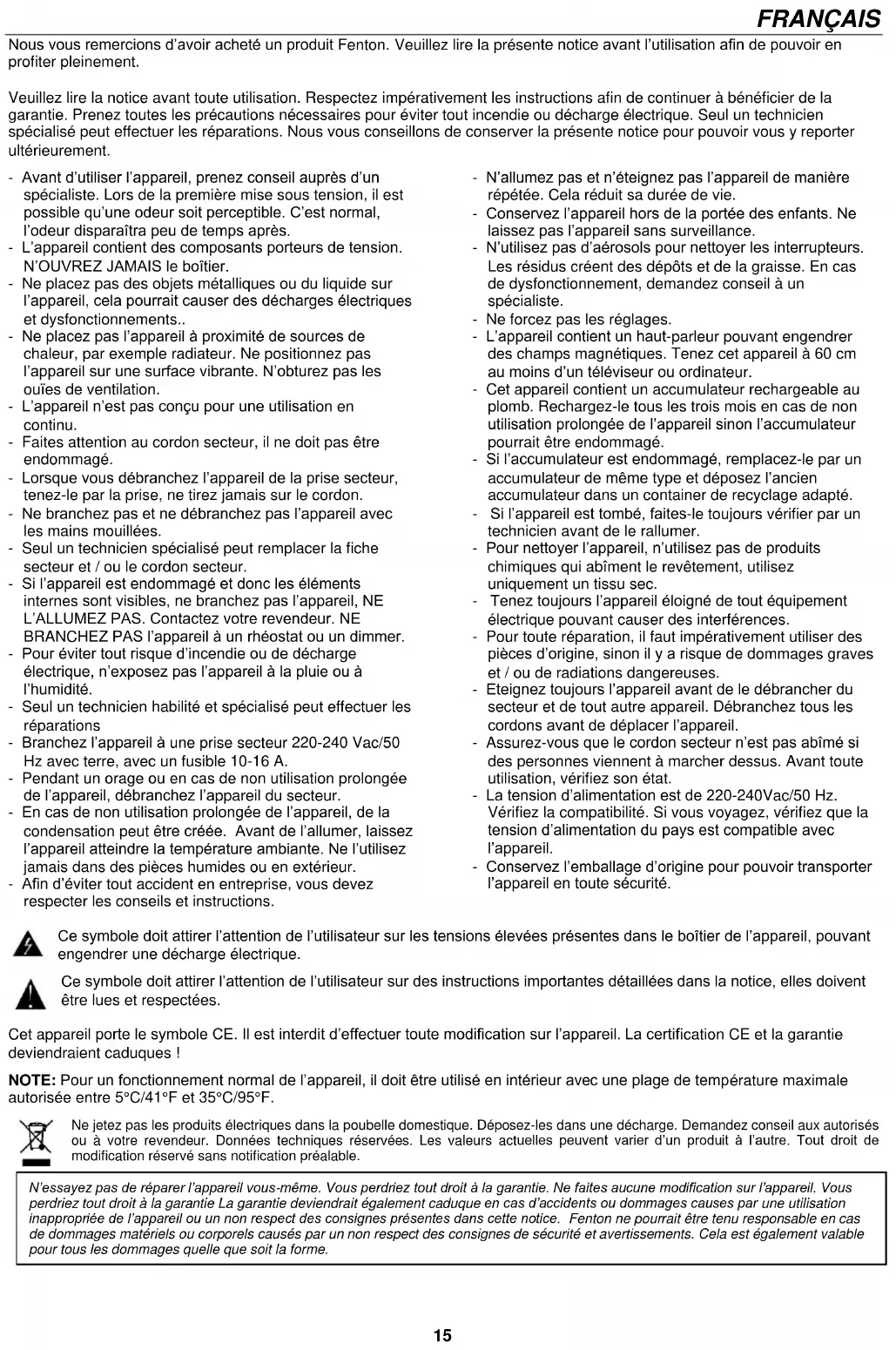 FRANÇAIS

Nous vous remercions d'avoir acheté un produit Fenton. Veuillez lire la présente notice avant l'utilisation afin de pouvoir en profiter pleinement.

Veuillez lire la notice avant toute utilisation. Respectez impérativement les instructions afin de continuer à bénéficier de la garantie. Prenez toutes les précautions nécessaires pour éviter tout incendie ou décharge électrique. Seul un technicien spécialisé peut effectuer les réparations. Nous vous conseillons de conserver la présente notice pour pouvoir vous y reporter ultérieurement.

- Avant d'utiliser l'appareil, prenez conseil auprès d'un spécialiste. Lors de la première mise sous tension, il est possible qu'une odeur soit perceptible. C'est normal, l'odeur disparaîtra peu de temps après.
- L'appareil contient des composants porteurs de tension. N'OUVREZ JAMAIS le boîtier.
- Ne placez pas des objets métalliques ou du liquide sur l'appareil, cela pourrait causer des décharges électriques et dysfonctionnements..
- Ne placez pas l'appareil à proximité de sources de chaleur, par exemple radiateur. Ne positionnez pas l'appareil sur une surface vibrante. N'obturez pas les ouïes de ventilation.
- L'appareil n'est pas conçu pour une utilisation en continu.
- Faites attention au cordon secteur, il ne doit pas être endommagé.
- Lorsque vous débranchez l'appareil de la prise secteur, tenez-le par la prise, ne tirez jamais sur le cordon.
- Ne branchez pas et ne débranchez pas l'appareil avec les mains mouillées.
- Seul un technicien spécialisé peut remplacer la fiche secteur et / ou le cordon secteur.
- Si l'appareil est endommagé et donc les éléments internes sont visibles, ne branchez pas l'appareil, NE L'ALLUMEZ PAS. Contactez votre revendeur. NE BRANCHEZ PAS l'appareil à un rhéostat ou un dimmer.
- Pour éviter tout risque d'incendie ou de décharge électrique, n'exposez pas l'appareil à la pluie ou à l'humidité.
- Seul un technicien habilité et spécialisé peut effectuer les réparations
- Branchez l'appareil à une prise secteur 220-240 Vac/50 Hz avec terre, avec un fusible 10-16 A.
- Pendant un orage ou en cas de non utilisation prolongée de l'appareil, débranchez l'appareil du secteur.
- En cas de non utilisation prolongée de l'appareil, de la condensation peut être créée. Avant de l'allumer, laissez l'appareil atteindre la température ambiante. Ne l'utilisez jamais dans des pièces humides ou en extérieur.
- Afin d'éviter tout accident en entreprise, vous devez respecter les conseils et instructions.
- N'allumez pas et n'éteignez pas l'appareil de manière répétée. Cela réduit sa durée de vie.
- Conservez l'appareil hors de la portée des enfants. Ne laissez pas l'appareil sans surveillance.
- N'utilisez pas d'aérosols pour nettoyer les interrupteurs. Les résidus créent des dépôts et de la graisse. En cas de dysfonctionnement, demandez conseil à un spécialiste.
- Ne forcez pas les réglages.
- L'appareil contient un haut-parleur pouvant engendrer des champs magnétiques. Tenez cet appareil à 60 cm au moins d'un téléviseur ou ordinateur.
- Cet appareil contient un accumulateur rechargeable au plomb. Rechargez-le tous les trois mois en cas de non utilisation prolongée de l'appareil sinon l'accumulateur pourrait être endommagé.
- Si l'accumulateur est endommagé, remplacez-le par un accumulateur de même type et déposez l'ancien accumulateur dans un container de recyclage adapté.
- Si l'appareil est tombé, faites-le toujours vérifier par un technicien avant de le rallumer.
- Pour nettoyer l'appareil, n'utilisez pas de produits chimiques qui abîment le revêtement, utilisez uniquement un tissu sec.
- Tenez toujours l'appareil éloigné de tout équipement électrique pouvant causer des interférences.
- Pour toute réparation, il faut impérativement utiliser des pièces d'origine, sinon il y a risque de dommages graves et / ou de radiations dangereuses.
- Eteignez toujours l'appareil avant de le débrancher du secteur et de tout autre appareil. Débranchez tous les cordons avant de déplacer l'appareil.
- Assurez-vous que le cordon secteur n'est pas abîmé si des personnes viennent à marcher dessus. Avant toute utilisation, vérifiez son état.
- La tension d'alimentation est de 220-240Vac/50 Hz. Vérifiez la compatibilité. Si vous voyagez, vérifiez que la tension d'alimentation du pays est compatible avec l'appareil.
- Conservez l'emballage d'origine pour pouvoir transporter l'appareil en toute sécurité.

Ce symbole doit attirer l'attention de l'utilisateur sur les tensions élevées présentes dans le boîtier de l'appareil, pouvant engendrer une décharge électrique.

Ce symbole doit attirer l'attention de l'utilisateur sur des instructions importantes détaillées dans la notice, elles doivent être lues et respectées.

Cet appareil porte le symbole CE. Il est interdit d'effectuer toute modification sur l'appareil. La certification CE et la garantie deviendraient caduques !

NOTE: Pour un fonctionnement normal de l'appareil, il doit être utilisé en intérieur avec une plage de température maximale autorisée entre 5°C/41°F et 35°C/95°F.

Ne jetez pas les produits électriques dans la poubelle domestique. Déposez-les dans une décharge. Demandez conseil aux autorisés ou à votre revendeur. Données techniques réservées. Les valeurs actuelles peuvent varier d'un produit à l'autre. Tout droit de modification réservé sans notification préalable.

N'essayez pas de réparer l'appareil vous-même. Vous perdriez tout droit à la garantie. Ne faites aucune modification sur l'appareil. Vous perdriez tout droit à la garantie La garantie deviendrait également caduque en cas d'accidents ou dommages causes par une utilisation inappropriée de l'appareil ou un non respect des consignes présentes dans cette notice. Fenton ne pourrait être tenu responsable en cas de dommages matériels ou corporels causés par un non respect des consignes de sécurité et avertissements. Cela est également valable pour tous les dommages quelle que soit la forme.

15